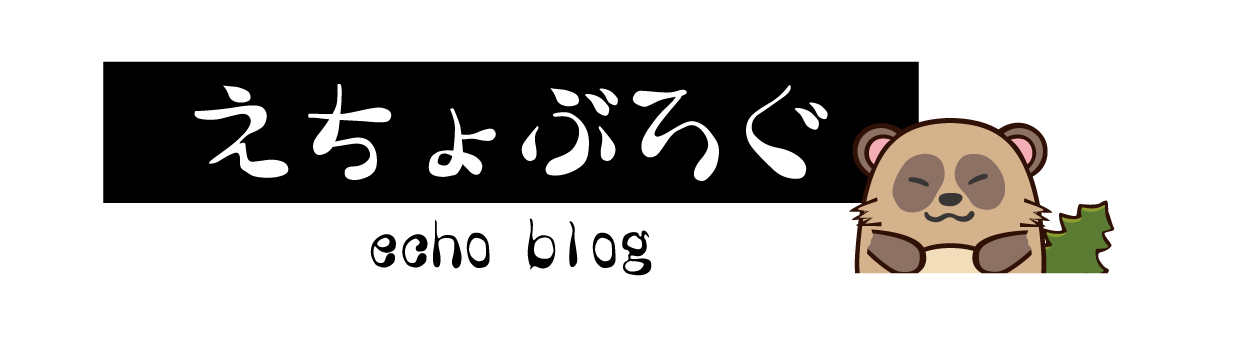 えちょぶろぐ

echo blog